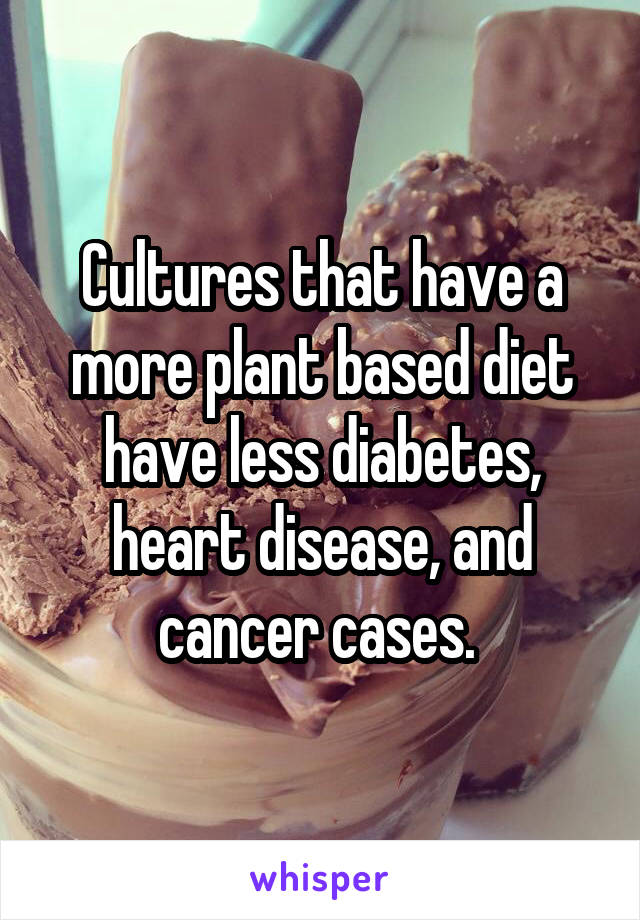 Cultures that have a more plant based diet have less diabetes, heart disease, and cancer cases.

whisper